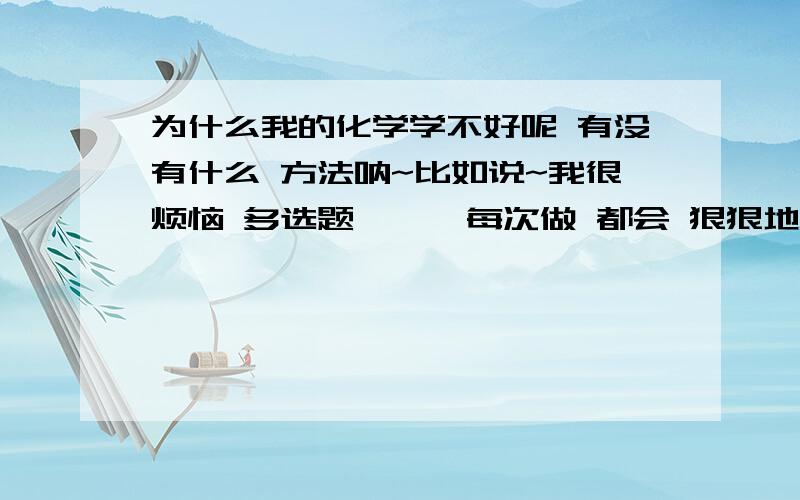 为什么我的化学学不好呢 有没有什么 方法呐~比如说~我很烦恼 多选题     每次做 都会 狠狠地